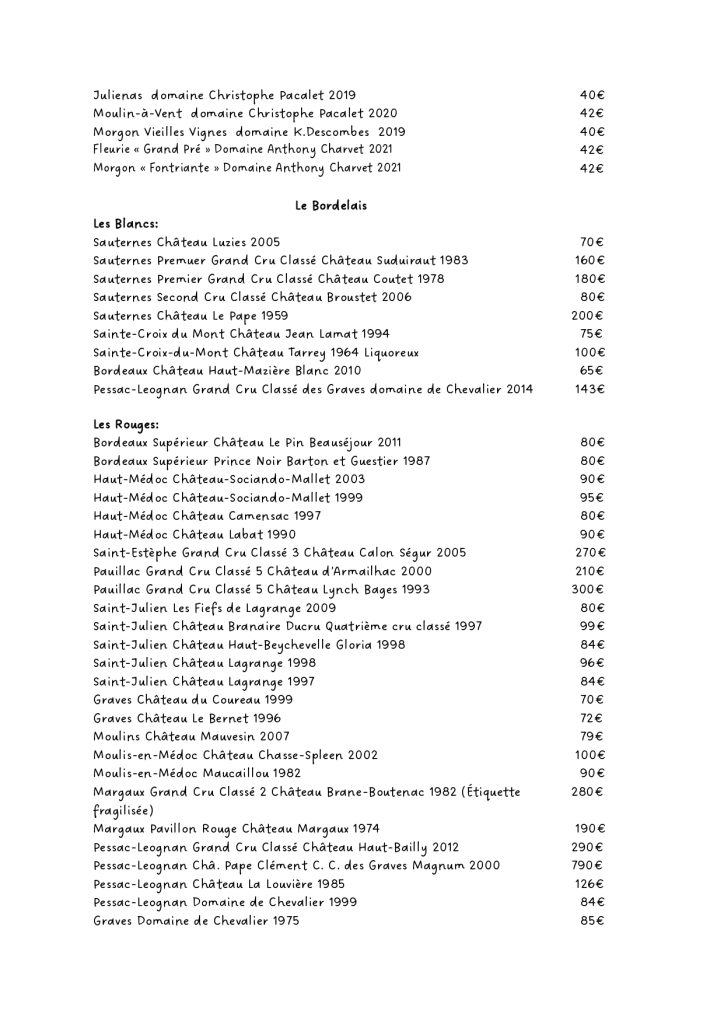 Julienas domaine Christophe Pacalet 2019 40€
Moulin-à-Vent domaine Christophe Pacalet 2020 42€
Morgon Vieilles Vignes domaine K.Descombes 2019 40€
Fleurie « Grand Pré » Domaine Anthony Charvet 2021 42€
Morgon « Fontriante » Domaine Anthony Charvet 2021 42€

Le Bordelais

Les Blancs:
Sauternes Château Luzies 2005 70€
Sauternes Premuer Grand Cru Classé Château Suduiraut 1983 160€
Sauternes Premier Grand Cru Classé Château Coutet 1978 180€
Sauternes Second Cru Classé Château Broustet 2006 80€
Sauternes Château Le Pape 1959 200€
Sainte-Croix du Mont Château Jean Lamat 1994 75€
Sainte-Croix-du-Mont Château Tarrey 1964 Liquoreux 100€
Bordeaux Château Haut-Mazière Blanc 2010 65€
Pessac-Leognan Grand Cru Classé des Graves domaine de Chevalier 2014 143€

Les Rouges:
Bordeaux Supérieur Château Le Pin Beauséjour 2011 80€
Bordeaux Supérieur Prince Noir Barton et Guestier 1987 80€
Haut-Médoc Château-Sociando-Mallet 2003 90€
Haut-Médoc Château-Sociando-Mallet 1999 95€
Haut-Médoc Château Camensac 1997 80€
Haut-Médoc Château Labat 1990 90€
Saint-Estèphe Grand Cru Classé 3 Château Calon Ségur 2005 270€
Pauillac Grand Cru Classé 5 Château d'Armailhac 2000 210€
Pauillac Grand Cru Classé 5 Château Lynch Bages 1993 300€
Saint-Julien Les Fiefs de Lagrange 2009 80€
Saint-Julien Château Branaire Ducru Quatrième cru classé 1997 99€
Saint-Julien Château Haut-Beychevelle Gloria 1998 84€
Saint-Julien Château Lagrange 1998 96€
Saint-Julien Château Lagrange 1997 84€
Graves Château du Coureau 1999 70€
Graves Château Le Bernet 1996 72€
Moulins Château Mauvesin 2007 79€
Moulis-en-Médoc Château Chasse-Spleen 2002 100€
Moulis-en-Médoc Maucaillou 1982 90€
Margaux Grand Cru Classé 2 Château Brane-Boutenac 1982 (Étiquette fragilisée) 280€
Margaux Pavillon Rouge Château Margaux 1974 190€
Pessac-Leognan Grand Cru Classé Château Haut-Bailly 2012 290€
Pessac-Leognan Châ. Pape Clément C. C. des Graves Magnum 2000 790€
Pessac-Leognan Château La Louvière 1985 126€
Pessac-Leognan Domaine de Chevalier 1999 84€
Graves Domaine de Chevalier 1975 85€